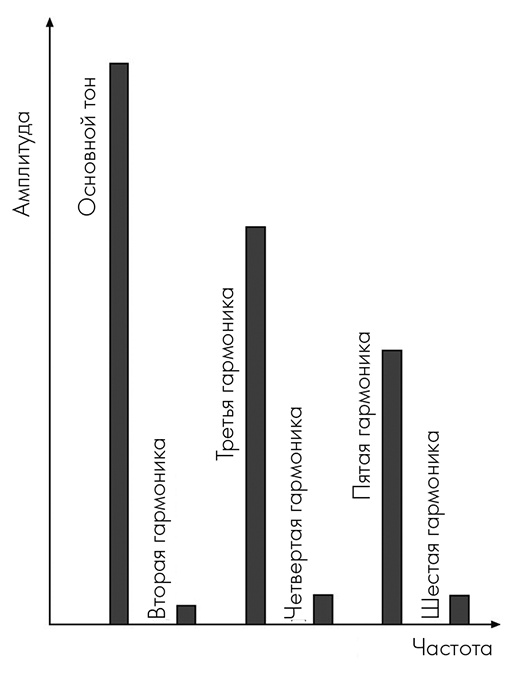 Амплитуда
Основной тон
Вторая гармоника
Третья гармоника
Четвертая гармоника
Пятая гармоника
Шестая гармоника
Частота